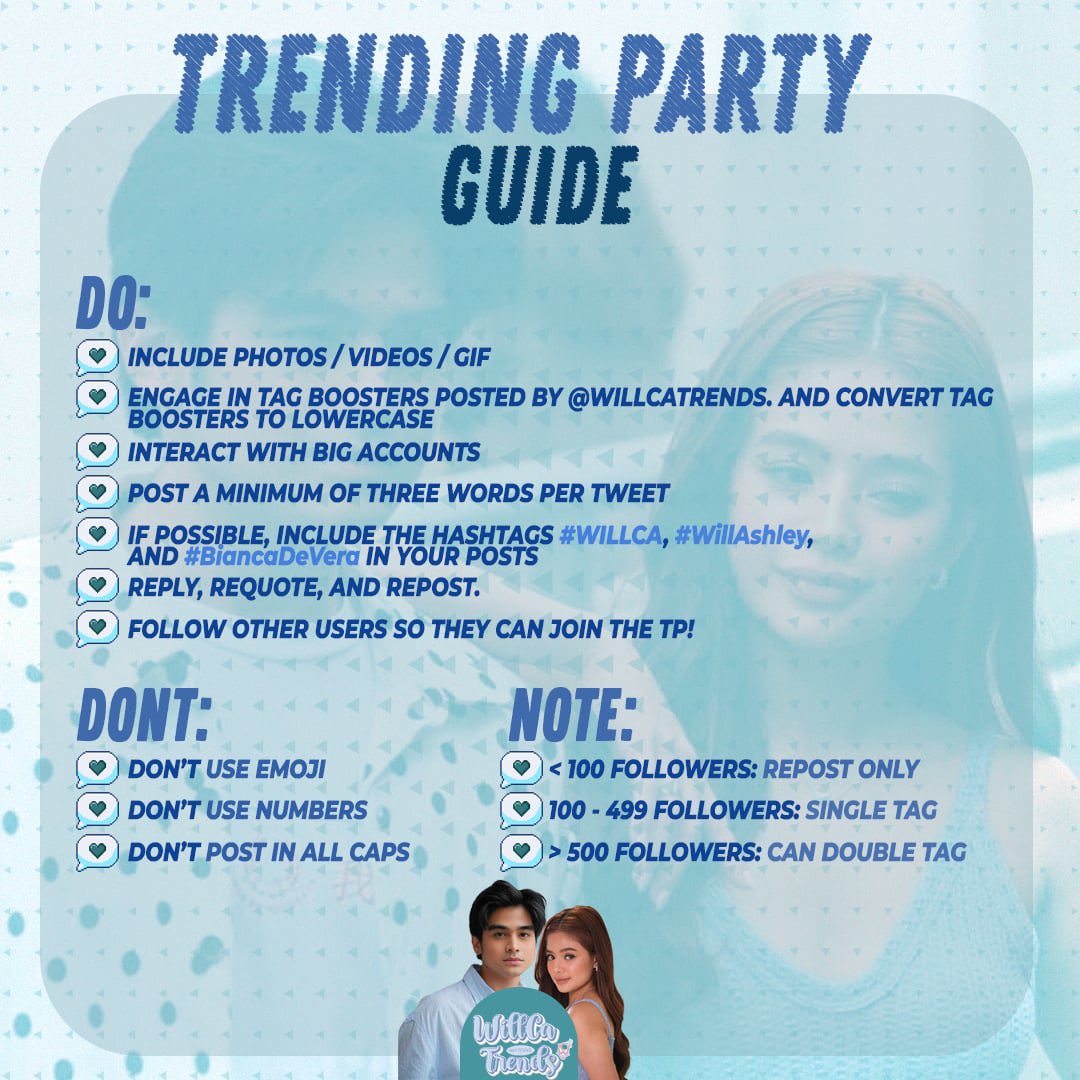 TRENDING PARTY GUIDE

DO:

INCLUDE PHOTOS / VIDEOS / GIF

ENGAGE IN TAG BOOSTERS POSTED BY @WILLCATRENDS. AND CONVERT TAG BOOSTERS TO LOWERCASE

INTERACT WITH BIG ACCOUNTS

POST A MINIMUM OF THREE WORDS PER TWEET

IF POSSIBLE, INCLUDE THE HASHTAGS #WILLCA, #WillAshley, AND #BiancaDeVera IN YOUR POSTS

REPLY, REQUOTE, AND REPOST.

FOLLOW OTHER USERS SO THEY CAN JOIN THE TP!

DONT:

DON'T USE EMOJI

DON'T USE NUMBERS

DON'T POST IN ALL CAPS

NOTE:

< 100 FOLLOWERS: REPOST ONLY

100 - 499 FOLLOWERS: SINGLE TAG

> 500 FOLLOWERS: CAN DOUBLE TAG

WillCa Trends